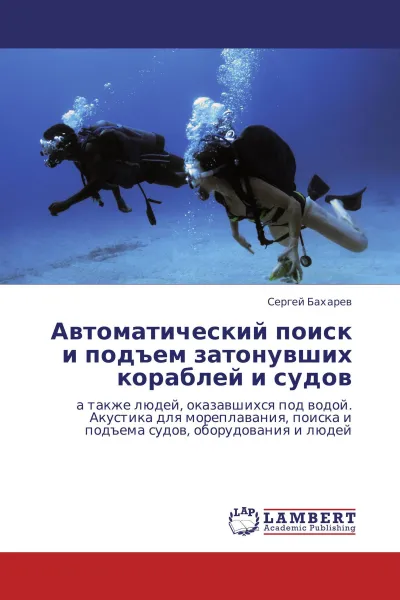 Сергей Бахарев

Автоматический поиск и подъем затонувших кораблей и судов

а также людей, оказавшихся под водой. Акустика для мореплавания, поиска и подъема судов, оборудования и людей

LAP LAMBERT Academic Publishing